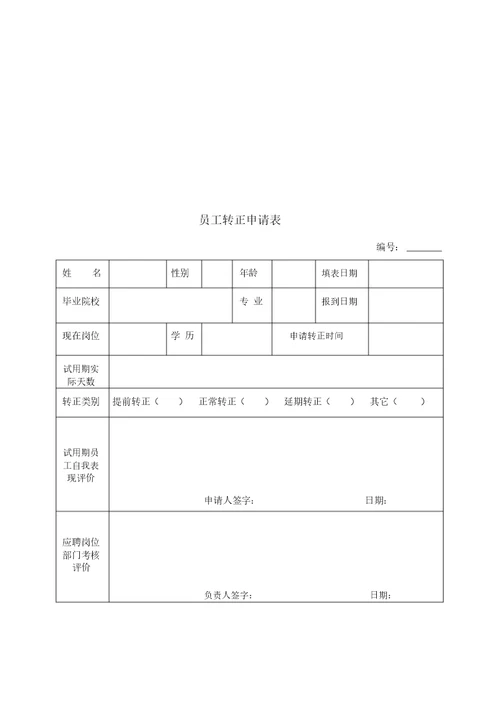 员工转正申请表

编号：______

| 姓　　名 | | 性别 | | 年龄 | | 填表日期 | |
|---|---|---|---|---|---|---|---|
| 毕业院校 | | | | 专　业 | | 报到日期 | |
| 现在岗位 | | 学　历 | | 申请转正时间 | | | |
| 试用期实际天数 | | | | | | | |
| 转正类别 | 提前转正（　　）　正常转正（　　）　延期转正（　　）　其它（　　） | | | | | | |
| 试用期员工自我表现评价 | 申请人签字：　　　　日期： | | | | | | |
| 应聘岗位部门考核评价 | 负责人签字：　　　　日期： | | | | | | |